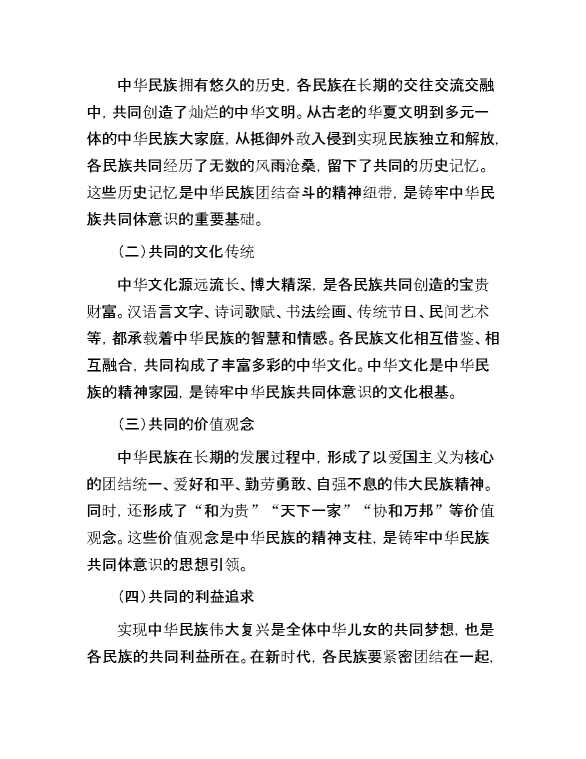 中华民族拥有悠久的历史，各民族在长期的交往交流交融中，共同创造了灿烂的中华文明。从古老的华夏文明到多元一体的中华民族大家庭，从抵御外敌入侵到实现民族独立和解放，各民族共同经历了无数的风雨沧桑，留下了共同的历史记忆。这些历史记忆是中华民族团结奋斗的精神纽带，是铸牢中华民族共同体意识的重要基础。

（二）共同的文化传统

中华文化源远流长、博大精深，是各民族共同创造的宝贵财富。汉语言文字、诗词歌赋、书法绘画、传统节日、民间艺术等，都承载着中华民族的智慧和情感。各民族文化相互借鉴、相互融合，共同构成了丰富多彩的中华文化。中华文化是中华民族的精神家园，是铸牢中华民族共同体意识的文化根基。

（三）共同的价值观念

中华民族在长期的发展过程中，形成了以爱国主义为核心的团结统一、爱好和平、勤劳勇敢、自强不息的伟大民族精神。同时，还形成了“和为贵”“天下一家”“协和万邦”等价值观念。这些价值观念是中华民族的精神支柱，是铸牢中华民族共同体意识的思想引领。

（四）共同的利益追求

实现中华民族伟大复兴是全体中华儿女的共同梦想，也是各民族的共同利益所在。在新时代，各民族要紧密团结在一起，